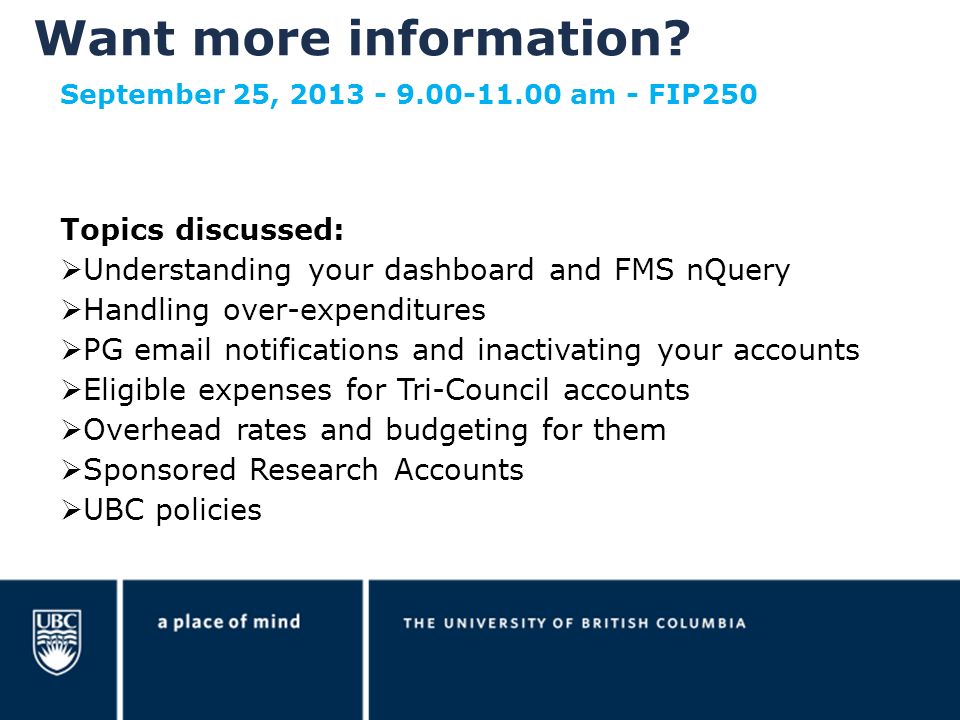 Want more information?

September 25, 2013 - 9.00-11.00 am - FIP250

Topics discussed:
➢Understanding your dashboard and FMS nQuery
➢Handling over-expenditures
➢PG email notifications and inactivating your accounts
➢Eligible expenses for Tri-Council accounts
➢Overhead rates and budgeting for them
➢Sponsored Research Accounts
➢UBC policies

UBC

a place of mind

THE UNIVERSITY OF BRITISH COLUMBIA